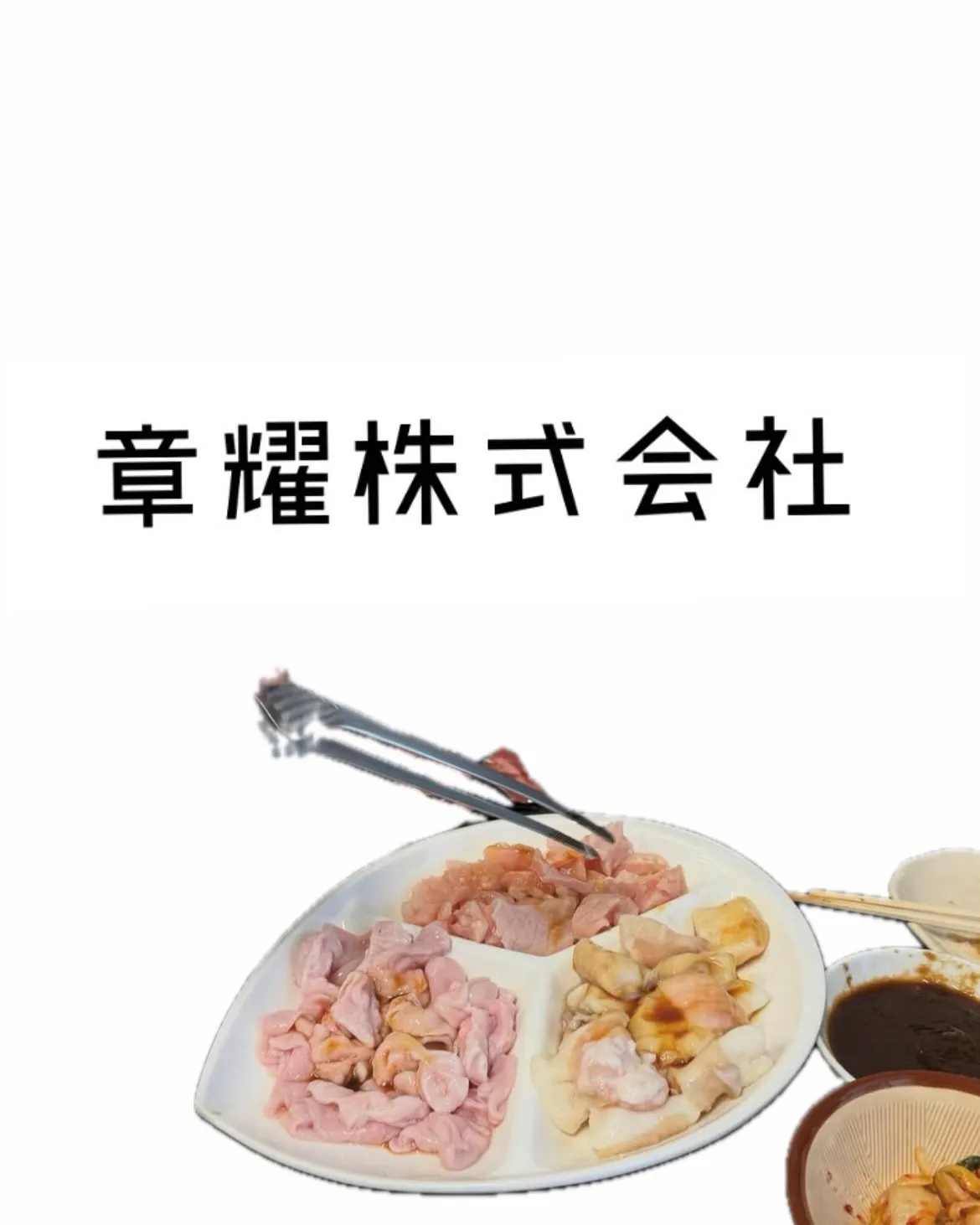 章耀株式会社